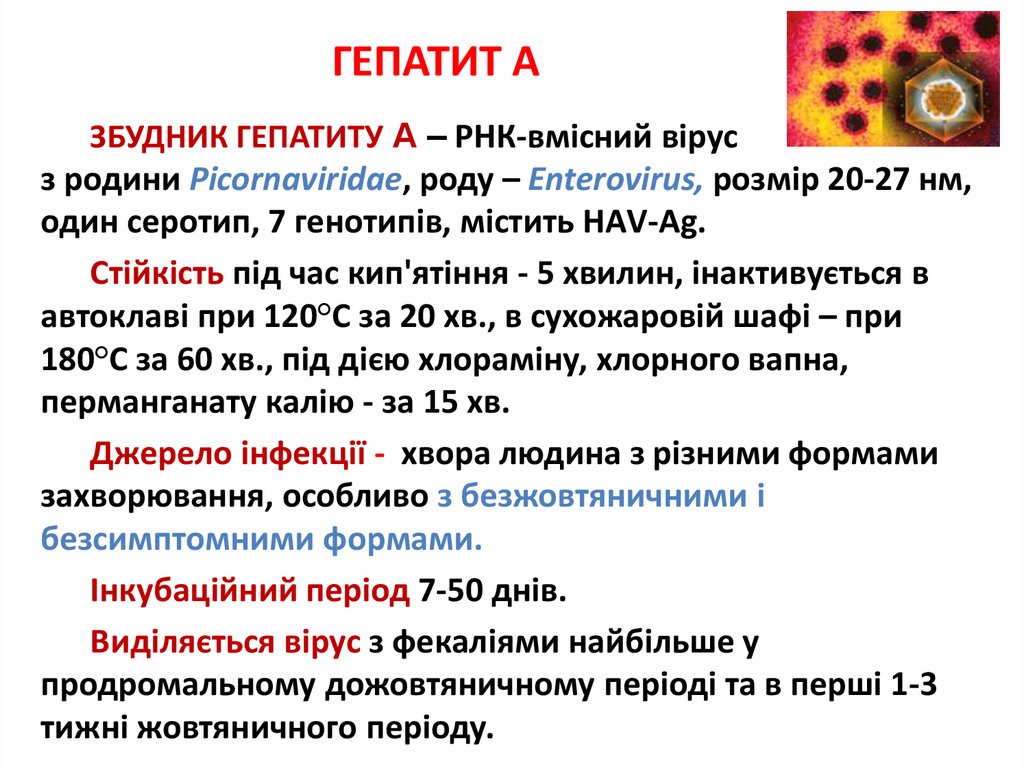 ГЕПАТИТ А

ЗБУДНИК ГЕПАТИТУ А – РНК-вмісний вірус з родини Picornaviridae, роду – Enterovirus, розмір 20-27 нм, один серотип, 7 генотипів, містить HAV-Ag.

Стійкість під час кип'ятіння - 5 хвилин, інактивується в автоклаві при 120°С за 20 хв., в сухожаровій шафі – при 180°С за 60 хв., під дією хлораміну, хлорного вапна, перманганату калію - за 15 хв.

Джерело інфекції - хвора людина з різними формами захворювання, особливо з безжовтяничними і безсимптомними формами.

Інкубаційний період 7-50 днів.

Виділяється вірус з фекаліями найбільше у продромальному дожовтяничному періоді та в перші 1-3 тижні жовтяничного періоду.